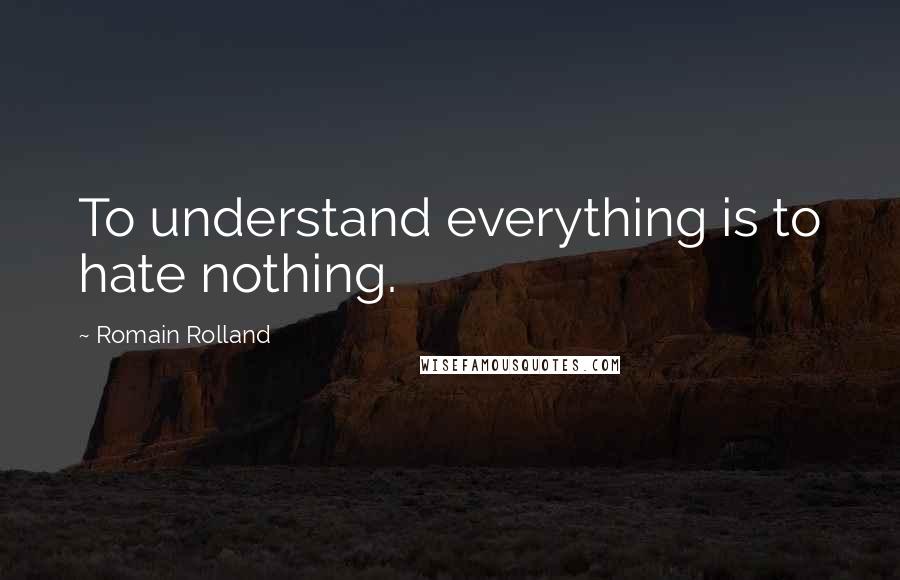 To understand everything is to hate nothing.

~ Romain Rolland

WISEFAMOUSQUOTES.COM